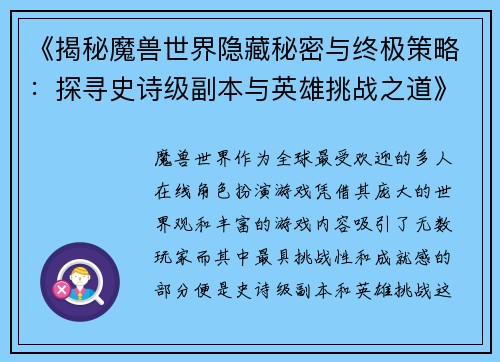 《揭秘魔兽世界隐藏秘密与终极策略：探寻史诗级副本与英雄挑战之道》

魔兽世界作为全球最受欢迎的多人在线角色扮演游戏凭借其庞大的世界观和丰富的游戏内容吸引了无数玩家而其中最具挑战性和成就感的部分便是史诗级副本和英雄挑战这